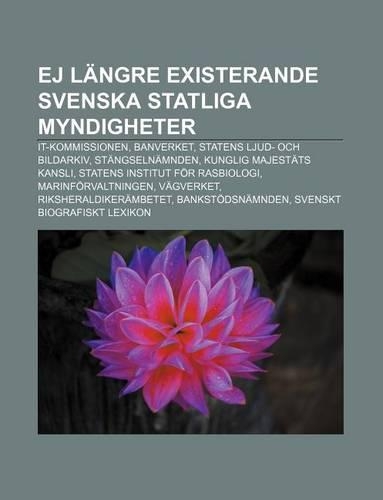 EJ LÄNGRE EXISTERANDE SVENSKA STATLIGA MYNDIGHETER

IT-KOMMISSIONEN, BANVERKET, STATENS LJUD- OCH BILDARKIV, STÄNGSELNÄMNDEN, KUNGLIG MAJESTÄTS KANSLI, STATENS INSTITUT FÖR RASBIOLOGI, MARINFÖRVALTNINGEN, VÄGVERKET, RIKSHERALDIKERÄMBETET, BANKSTÖDSNÄMNDEN, SVENSKT BIOGRAFISKT LEXIKON